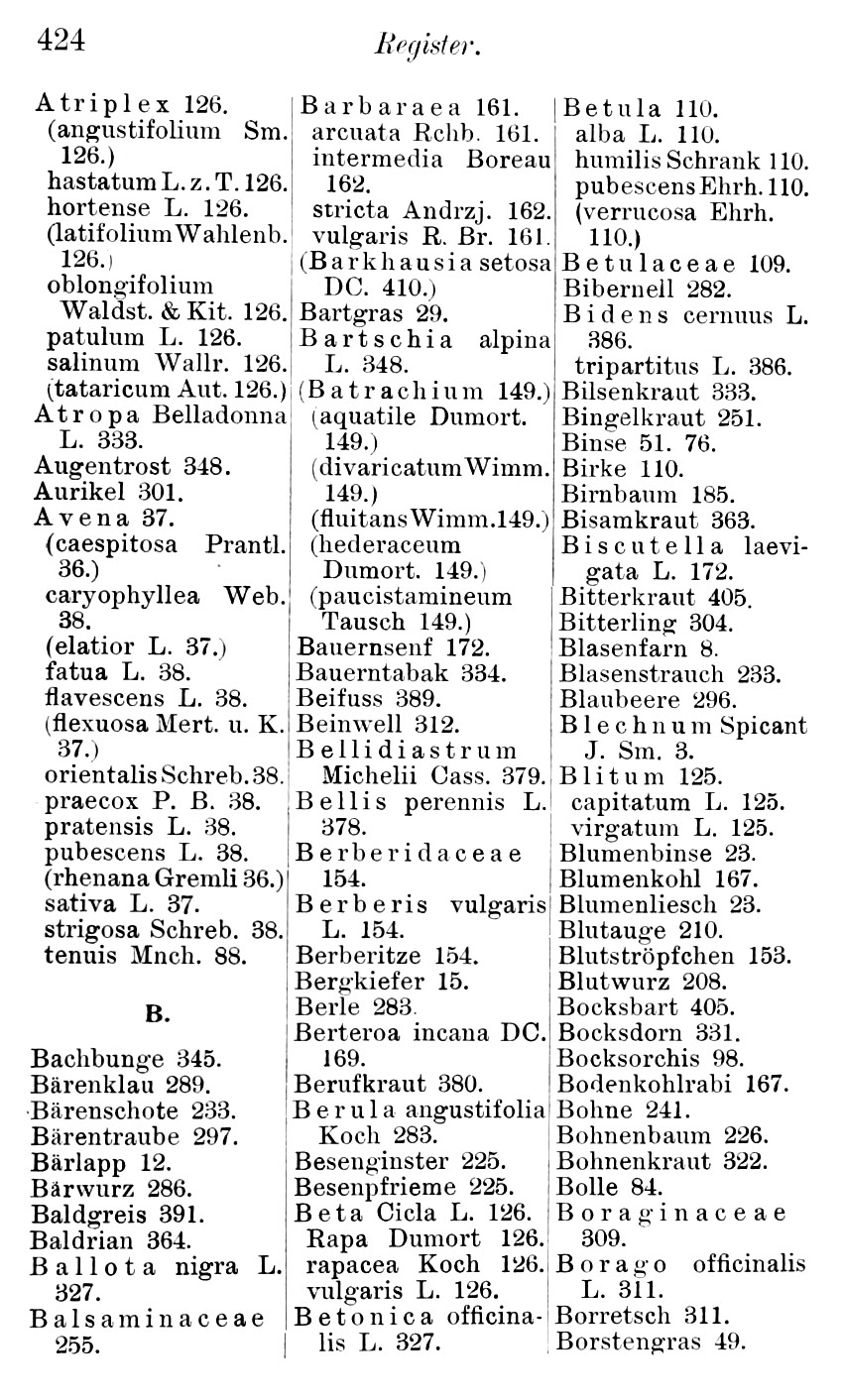 424 Register.

Atriplex 126.
(angustifolium Sm. 126.)
hastatum L. z. T. 126.
hortense L. 126.
(latifolium Wahlenb. 126.)
oblongifolium Waldst. & Kit. 126.
patulum L. 126.
salinum Wallr. 126.
(tataricum Aut. 126.)
Atropa Belladonna L. 333.
Augentrost 348.
Aurikel 301.
Avena 37.
(caespitosa Prantl. 36.)
caryophyllea Web. 38.
(elatior L. 37.)
fatua L. 38.
flavescens L. 38.
(flexuosa Mert. u. K. 37.)
orientalis Schreb. 38.
praecox P. B. 38.
pratensis L. 38.
pubescens L. 38.
(rhenana Gremli 36.)
sativa L. 37.
strigosa Schreb. 38.
tenuis Mnch. 88.

B.

Bachbunge 345.
Bärenklau 289.
Bärenschote 233.
Bärentraube 297.
Bärlapp 12.
Bärwurz 286.
Baldgreis 391.
Baldrian 364.
Ballota nigra L. 327.
Balsaminaceae 255.

Barbaraea 161.
arcuata Rchb. 161.
intermedia Boreau 162.
stricta Andrzj. 162.
vulgaris R. Br. 161.
(Barkhausia setosa DC. 410.)
Bartgras 29.
Bartschia alpina L. 348.
(Batrachium 149.)
(aquatile Dumort. 149.)
(divaricatum Wimm. 149.)
(fluitans Wimm. 149.)
(hederaceum Dumort. 149.)
(paucistamineum Tausch 149.)
Bauernsenf 172.
Bauerntabak 334.
Beifuss 389.
Beinwell 312.
Bellidiastrum Michelii Cass. 379.
Bellis perennis L. 378.
Berberidaceae 154.
Berberis vulgaris L. 154.
Berberitze 154.
Bergkiefer 15.
Berle 283.
Berteroa incana DC. 169.
Berufkraut 380.
Berula angustifolia Koch 283.
Besenginster 225.
Besenpfrieme 225.
Beta Cicla L. 126.
Rapa Dumort 126.
rapacea Koch 126.
vulgaris L. 126.
Betonica officinalis L. 327.

Betula 110.
alba L. 110.
humilis Schrank 110.
pubescens Ehrh. 110.
(verrucosa Ehrh. 110.)
Betulaceae 109.
Bibernell 282.
Bidens cernuus L. 386.
tripartitus L. 386.
Bilsenkraut 333.
Bingelkraut 251.
Binse 51. 76.
Birke 110.
Birnbaum 185.
Bisamkraut 363.
Biscutella laevigata L. 172.
Bitterkraut 405.
Bitterling 304.
Blasenfarn 8.
Blasenstrauch 233.
Blaubeere 296.
Blechnum Spicant J. Sm. 3.
Blitum 125.
capitatum L. 125.
virgatum L. 125.
Blumenbinse 23.
Blumenkohl 167.
Blumenliesch 23.
Blutauge 210.
Blutströpfchen 153.
Blutwurz 208.
Bocksbart 405.
Bocksdorn 331.
Bocksorchis 98.
Bodenkohlrabi 167.
Bohne 241.
Bohnenbaum 226.
Bohnenkraut 322.
Bolle 84.
Boraginaceae 309.
Borago officinalis L. 311.
Borretsch 311.
Borstengras 49.